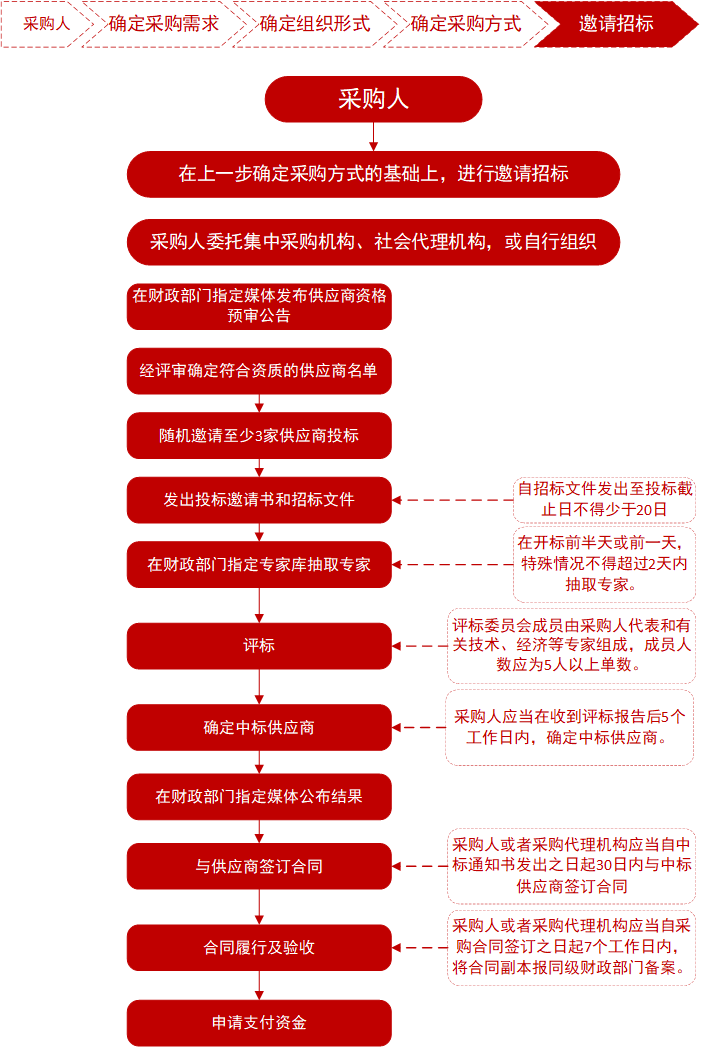 采购人
确定采购需求
确定组织形式
确定采购方式
邀请招标

采购人

在上一步确定采购方式的基础上，进行邀请招标

采购人委托集中采购机构、社会代理机构，或自行组织

在财政部门指定媒体发布供应商资格预审公告

经评审确定符合资质的供应商名单

随机邀请至少3家供应商投标

发出投标邀请书和招标文件

自招标文件发出至投标截止日不得少于20日

在财政部门指定专家库抽取专家

在开标前半天或前一天，特殊情况不得超过2天内抽取专家。

评标

评标委员会成员由采购人代表和有关技术、经济等专家组成，成员人数应为5人以上单数。

确定中标供应商

采购人应当在收到评标报告后5个工作日内，确定中标供应商。

在财政部门指定媒体公布结果

与供应商签订合同

采购人或者采购代理机构应当自中标通知书发出之日起30日内与中标供应商签订合同

合同履行及验收

采购人或者采购代理机构应当自采购合同签订之日起7个工作日内，将合同副本报同级财政部门备案。

申请支付资金